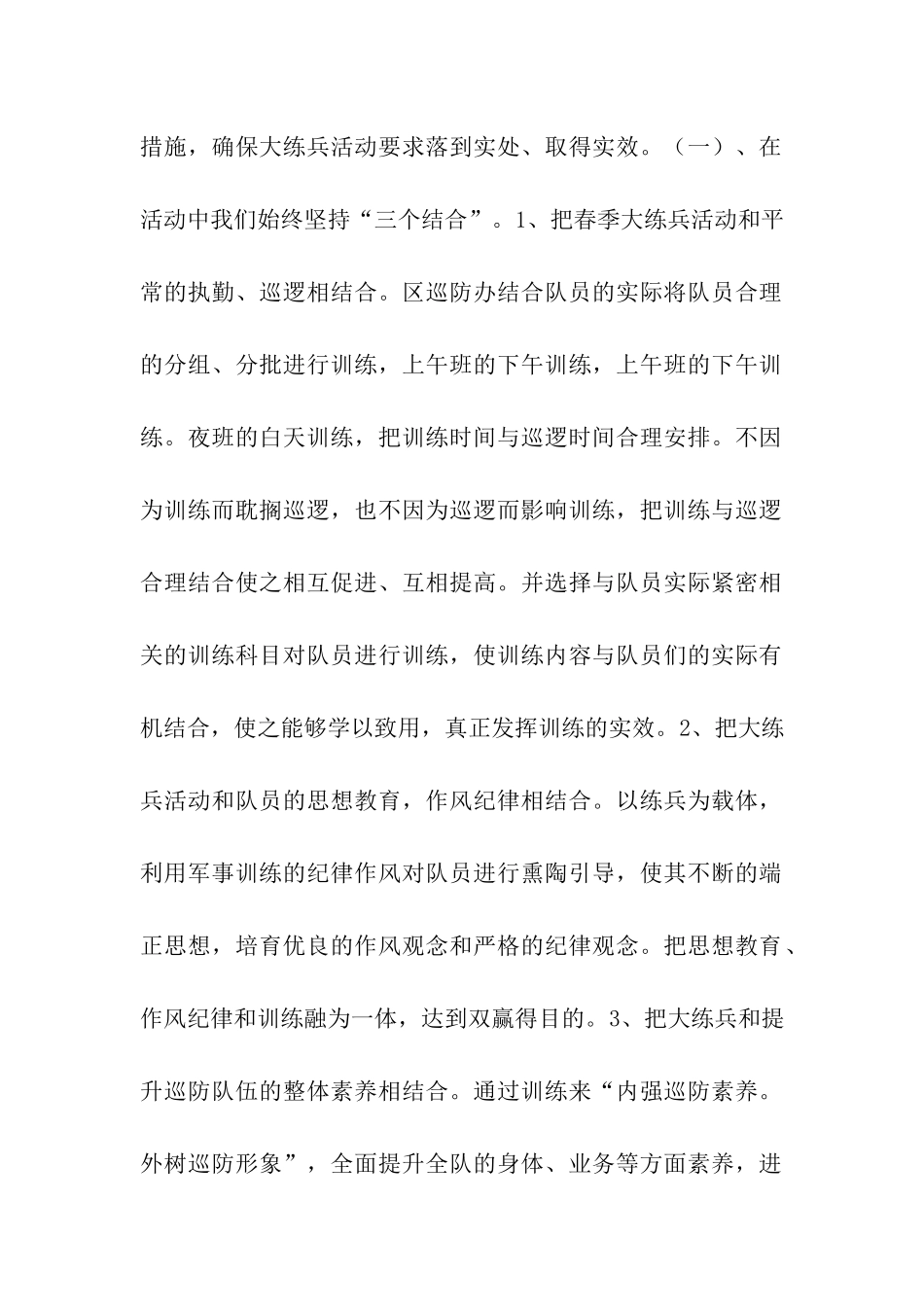 措施，确保大练兵活动要求落到实处、取得实效。（一）、在活动中我们始终坚持“三个结合”。1、把春季大练兵活动和平常的执勤、巡逻相结合。区巡防办结合队员的实际将队员合理的分组、分批进行训练，上午班的下午训练，上午班的下午训练。夜班的白天训练，把训练时间与巡逻时间合理安排。不因为训练而耽搁巡逻，也不因为巡逻而影响训练，把训练与巡逻合理结合使之相互促进、互相提高。并选择与队员实际紧密相关的训练科目对队员进行训练，使训练内容与队员们的实际有机结合，使之能够学以致用，真正发挥训练的实效。2、把大练兵活动和队员的思想教育，作风纪律相结合。以练兵为载体，利用军事训练的纪律作风对队员进行熏陶引导，使其不断的端正思想，培育优良的作风观念和严格的纪律观念。把思想教育、作风纪律和训练融为一体，达到双赢得目的。3、把大练兵和提升巡防队伍的整体素养相结合。通过训练来“内强巡防素养。外树巡防形象”，全面提升全队的身体、业务等方面素养，进